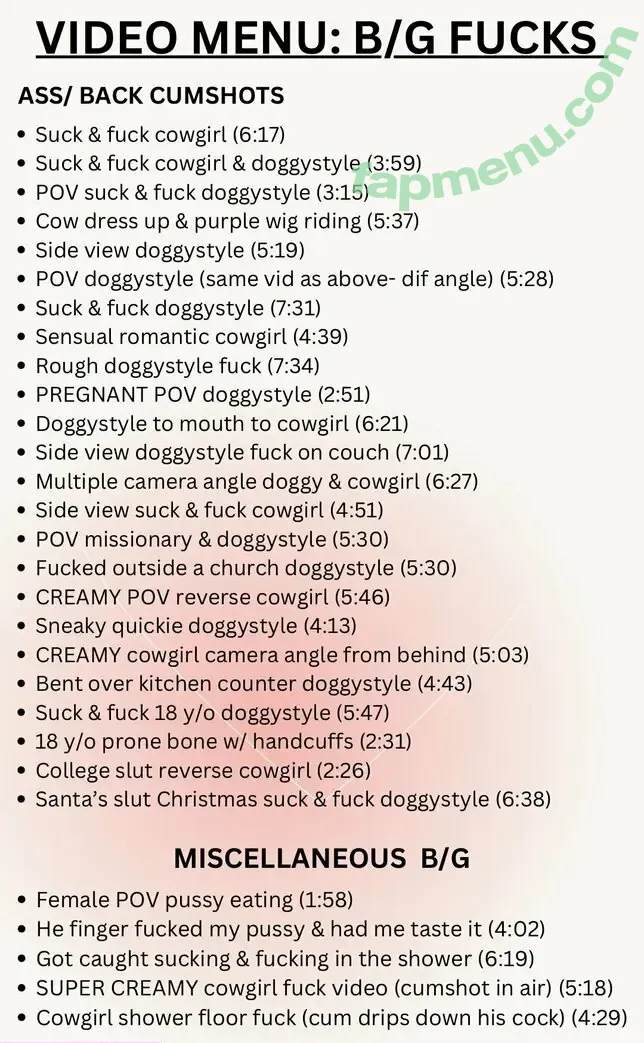 VIDEO MENU: B/G FUCKS

ASS/ BACK CUMSHOTS

• Suck & fuck cowgirl (6:17)
• Suck & fuck cowgirl & doggystyle (3:59)
• POV suck & fuck doggystyle (3:15)
• Cow dress up & purple wig riding (5:37)
• Side view doggystyle (5:19)
• POV doggystyle (same vid as above- dif angle) (5:28)
• Suck & fuck doggystyle (7:31)
• Sensual romantic cowgirl (4:39)
• Rough doggystyle fuck (7:34)
• PREGNANT POV doggystyle (2:51)
• Doggystyle to mouth to cowgirl (6:21)
• Side view doggystyle fuck on couch (7:01)
• Multiple camera angle doggy & cowgirl (6:27)
• Side view suck & fuck cowgirl (4:51)
• POV missionary & doggystyle (5:30)
• Fucked outside a church doggystyle (5:30)
• CREAMY POV reverse cowgirl (5:46)
• Sneaky quickie doggystyle (4:13)
• CREAMY cowgirl camera angle from behind (5:03)
• Bent over kitchen counter doggystyle (4:43)
• Suck & fuck 18 y/o doggystyle (5:47)
• 18 y/o prone bone w/ handcuffs (2:31)
• College slut reverse cowgirl (2:26)
• Santa's slut Christmas suck & fuck doggystyle (6:38)

MISCELLANEOUS B/G

• Female POV pussy eating (1:58)
• He finger fucked my pussy & had me taste it (4:02)
• Got caught sucking & fucking in the shower (6:19)
• SUPER CREAMY cowgirl fuck video (cumshot in air) (5:18)
• Cowgirl shower floor fuck (cum drips down his cock) (4:29)

fapmenu.com